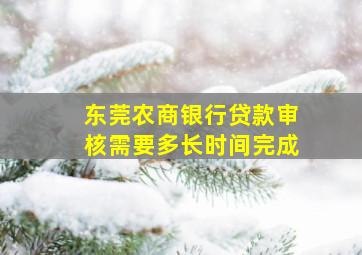 东莞农商银行贷款审核需要多长时间完成